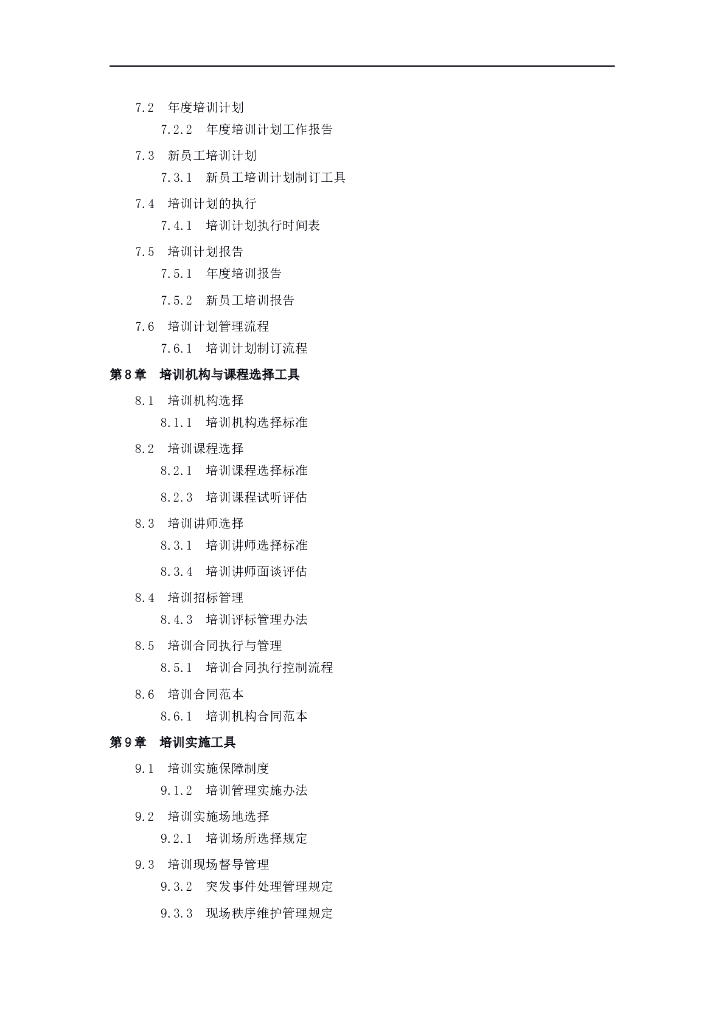 7.2 年度培训计划

7.2.2 年度培训计划工作报告

7.3 新员工培训计划

7.3.1 新员工培训计划制订工具

7.4 培训计划的执行

7.4.1 培训计划执行时间表

7.5 培训计划报告

7.5.1 年度培训报告

7.5.2 新员工培训报告

7.6 培训计划管理流程

7.6.1 培训计划制订流程

第8章 培训机构与课程选择工具

8.1 培训机构选择

8.1.1 培训机构选择标准

8.2 培训课程选择

8.2.1 培训课程选择标准

8.2.3 培训课程试听评估

8.3 培训讲师选择

8.3.1 培训讲师选择标准

8.3.4 培训讲师面谈评估

8.4 培训招标管理

8.4.3 培训评标管理办法

8.5 培训合同执行与管理

8.5.1 培训合同执行控制流程

8.6 培训合同范本

8.6.1 培训机构合同范本

第9章 培训实施工具

9.1 培训实施保障制度

9.1.2 培训管理实施办法

9.2 培训实施场地选择

9.2.1 培训场所选择规定

9.3 培训现场督导管理

9.3.2 突发事件处理管理规定

9.3.3 现场秩序维护管理规定